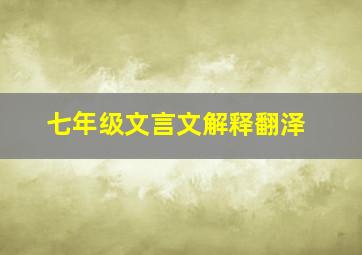 七年级文言文解释翻泽